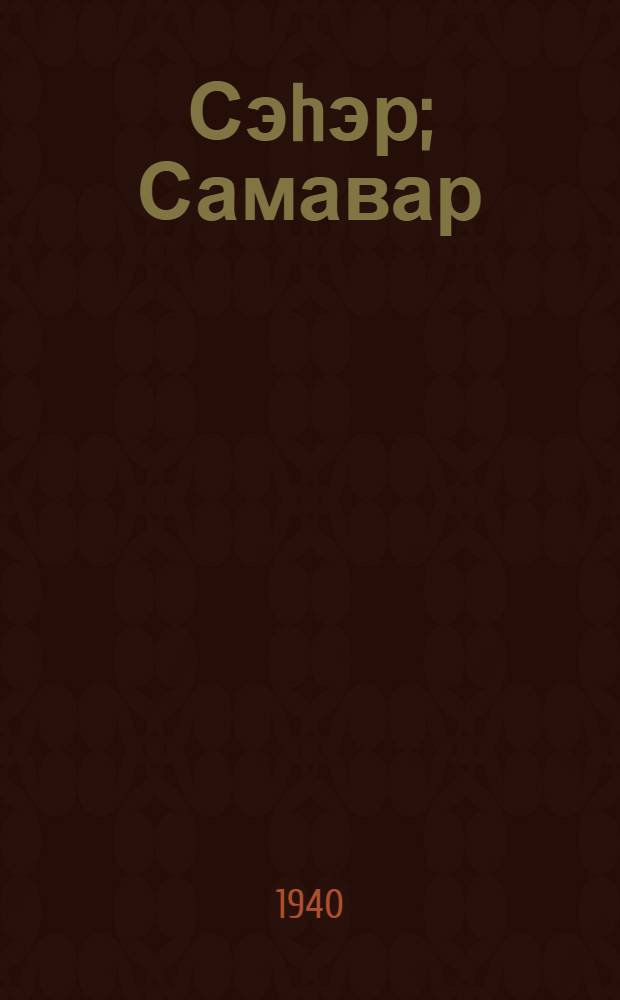 Сэһэр; Самавар

1940